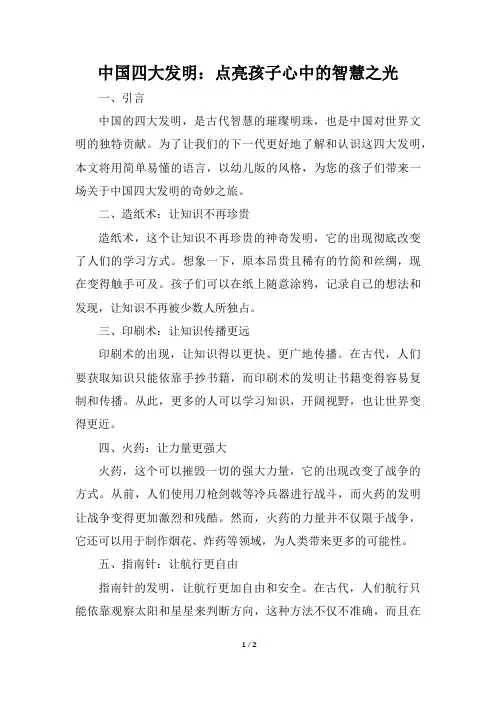 中国四大发明：点亮孩子心中的智慧之光

一、引言

中国的四大发明，是古代智慧的璀璨明珠，也是中国对世界文明的独特贡献。为了让我们的下一代更好地了解和认识这四大发明，本文将用简单易懂的语言，以幼儿版的风格，为您的孩子们带来一场关于中国四大发明的奇妙之旅。

二、造纸术：让知识不再珍贵

造纸术，这个让知识不再珍贵的神奇发明，它的出现彻底改变了人们的学习方式。想象一下，原本昂贵且稀有的竹简和丝绸，现在变得触手可及。孩子们可以在纸上随意涂鸦，记录自己的想法和发现，让知识不再被少数人所独占。

三、印刷术：让知识传播更远

印刷术的出现，让知识得以更快、更广地传播。在古代，人们要获取知识只能依靠手抄书籍，而印刷术的发明让书籍变得容易复制和传播。从此，更多的人可以学习知识，开阔视野，也让世界变得更近。

四、火药：让力量更强大

火药，这个可以摧毁一切的强大力量，它的出现改变了战争的方式。从前，人们使用刀枪剑戟等冷兵器进行战斗，而火药的发明让战争变得更加激烈和残酷。然而，火药的力量并不仅限于战争，它还可以用于制作烟花、炸药等领域，为人类带来更多的可能性。

五、指南针：让航行更自由

指南针的发明，让航行更加自由和安全。在古代，人们航行只能依靠观察太阳和星星来判断方向，这种方法不仅不准确，而且在

1 / 2